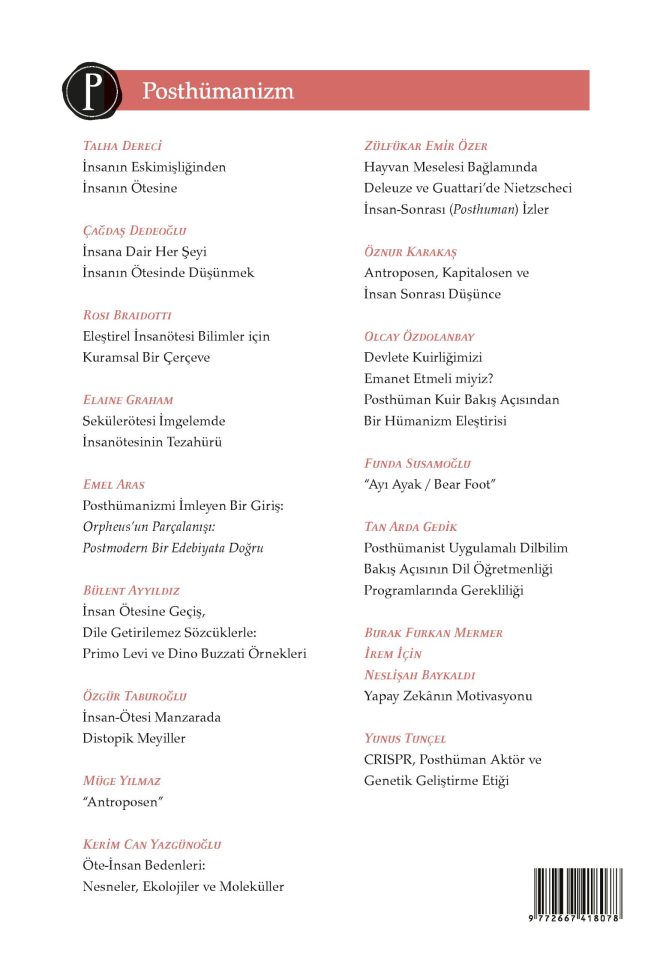 P

Posthümanizm

Talha Dereci
İnsanın Eskimişliğinden
İnsanın Ötesine

Çağdaş Dedeoğlu
İnsana Dair Her Şeyi
İnsanın Ötesinde Düşünmek

Rosi Braidotti
Eleştirel İnsanötesi Bilimler için
Kuramsal Bir Çerçeve

Elaine Graham
Sekülerötesi İmgelemde
İnsanötesinin Tezahürü

Emel Aras
Posthümanizmi İmleyen Bir Giriş:
Orpheus'un Parçalanışı:
Postmodern Bir Edebiyata Doğru

Bülent Ayyıldız
İnsan Ötesine Geçiş,
Dile Getirilemez Sözcüklerle:
Primo Levi ve Dino Buzzati Örnekleri

Özgür Taburoğlu
İnsan-Ötesi Manzarada
Distopik Meyiller

Müge Yılmaz
"Antroposen"

Kerim Can Yazgünoğlu
Öte-İnsan Bedenleri:
Nesneler, Ekolojiler ve Moleküller

Zülfükar Emir Özer
Hayvan Meselesi Bağlamında
Deleuze ve Guattari'de Nietzscheci
İnsan-Sonrası (Posthuman) İzler

Öznur Karakaş
Antroposen, Kapitalosen ve
İnsan Sonrası Düşünce

Olcay Özdolanbay
Devlete Kuirliğimizi
Emanet Etmeli miyiz?
Posthüman Kuir Bakış Açısından
Bir Hümanizm Eleştirisi

Funda Susamoğlu
"Ayı Ayak / Bear Foot"

Tan Arda Gedik
Posthümanist Uygulamalı Dilbilim
Bakış Açısının Dil Öğretmenliği
Programlarında Gerekliliği

Burak Furkan Mermer
İrem İçin
Neslişah Baykaldı
Yapay Zekânın Motivasyonu

Yunus Tunçel
CRISPR, Posthüman Aktör ve
Genetik Geliştirme Etiği

9 772667 418078